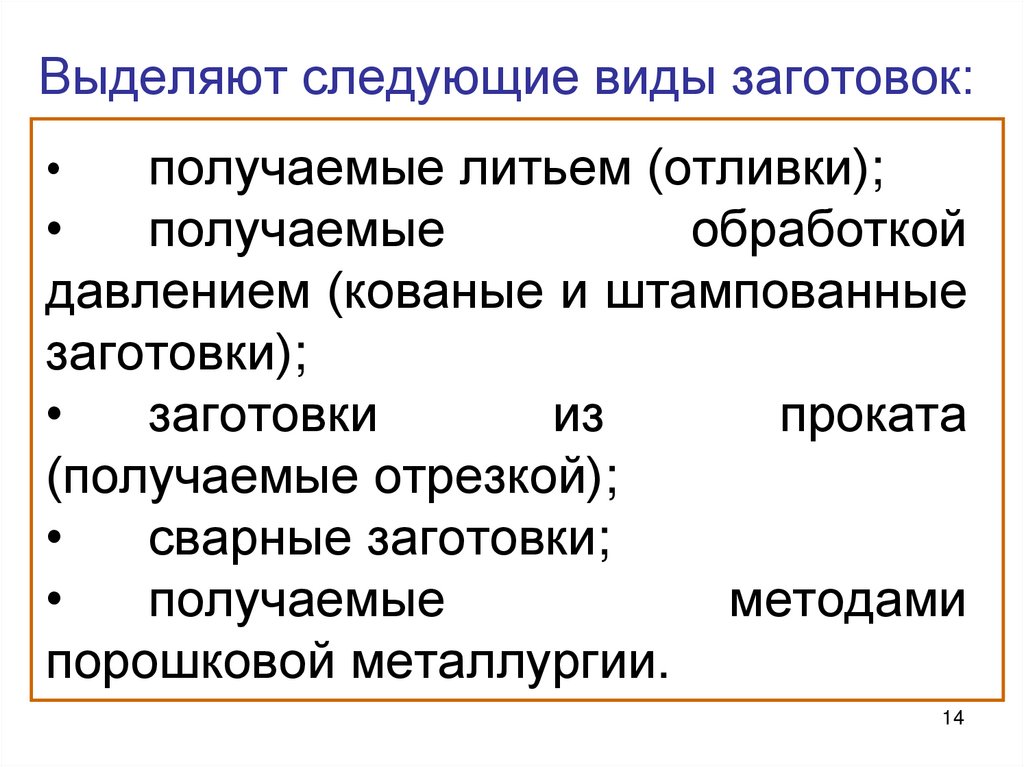 Выделяют следующие виды заготовок:

• получаемые литьем (отливки);
• получаемые обработкой давлением (кованые и штампованные заготовки);
• заготовки из проката (получаемые отрезкой);
• сварные заготовки;
• получаемые методами порошковой металлургии.

14